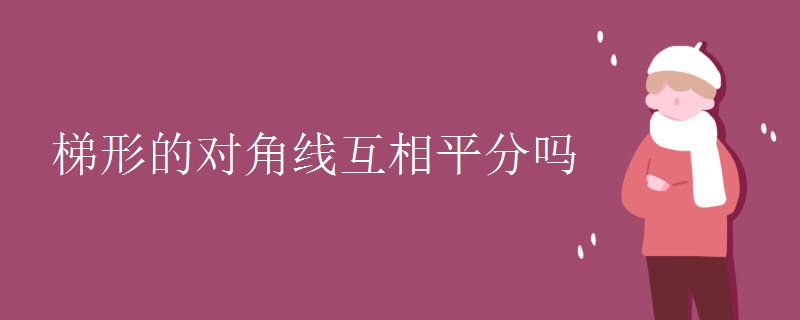 梯形的对角线互相平分吗